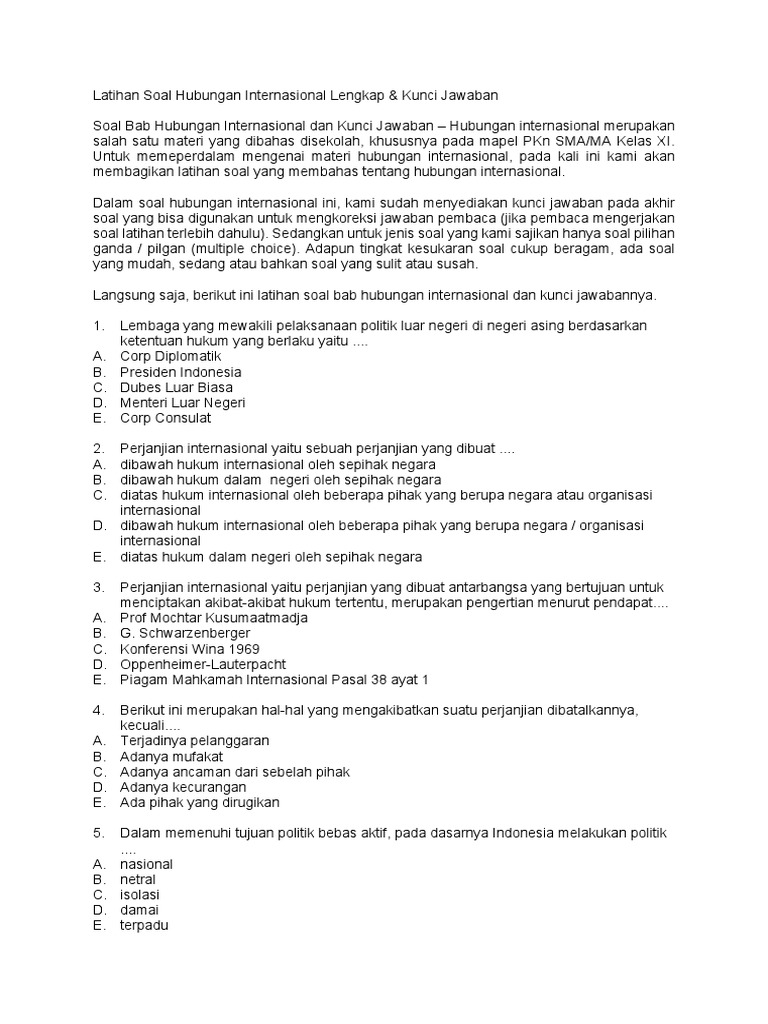 Latihan Soal Hubungan Internasional Lengkap & Kunci Jawaban

Soal Bab Hubungan Internasional dan Kunci Jawaban – Hubungan internasional merupakan salah satu materi yang dibahas disekolah, khususnya pada mapel PKn SMA/MA Kelas XI. Untuk memeperdalam mengenai materi hubungan internasional, pada kali ini kami akan membagikan latihan soal yang membahas tentang hubungan internasional.

Dalam soal hubungan internasional ini, kami sudah menyediakan kunci jawaban pada akhir soal yang bisa digunakan untuk mengkoreksi jawaban pembaca (jika pembaca mengerjakan soal latihan terlebih dahulu). Sedangkan untuk jenis soal yang kami sajikan hanya soal pilihan ganda / pilgan (multiple choice). Adapun tingkat kesukaran soal cukup beragam, ada soal yang mudah, sedang atau bahkan soal yang sulit atau susah.

Langsung saja, berikut ini latihan soal bab hubungan internasional dan kunci jawabannya.

1. Lembaga yang mewakili pelaksanaan politik luar negeri di negeri asing berdasarkan ketentuan hukum yang berlaku yaitu ....
A. Corp Diplomatik
B. Presiden Indonesia
C. Dubes Luar Biasa
D. Menteri Luar Negeri
E. Corp Consulat

2. Perjanjian internasional yaitu sebuah perjanjian yang dibuat ....
A. dibawah hukum internasional oleh sepihak negara
B. dibawah hukum dalam negeri oleh sepihak negara
C. diatas hukum internasional oleh beberapa pihak yang berupa negara atau organisasi internasional
D. dibawah hukum internasional oleh beberapa pihak yang berupa negara / organisasi internasional
E. diatas hukum dalam negeri oleh sepihak negara

3. Perjanjian internasional yaitu perjanjian yang dibuat antarbangsa yang bertujuan untuk menciptakan akibat-akibat hukum tertentu, merupakan pengertian menurut pendapat....
A. Prof Mochtar Kusumaatmadja
B. G. Schwarzenberger
C. Konferensi Wina 1969
D. Oppenheimer-Lauterpacht
E. Piagam Mahkamah Internasional Pasal 38 ayat 1

4. Berikut ini merupakan hal-hal yang mengakibatkan suatu perjanjian dibatalkannya, kecuali....
A. Terjadinya pelanggaran
B. Adanya mufakat
C. Adanya ancaman dari sebelah pihak
D. Adanya kecurangan
E. Ada pihak yang dirugikan

5. Dalam memenuhi tujuan politik bebas aktif, pada dasarnya Indonesia melakukan politik ....
A. nasional
B. netral
C. isolasi
D. damai
E. terpadu